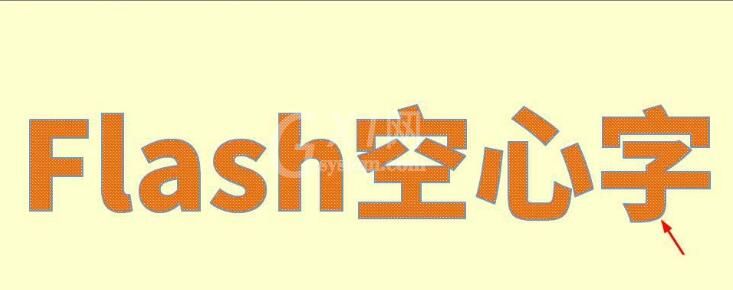 Flash空心字